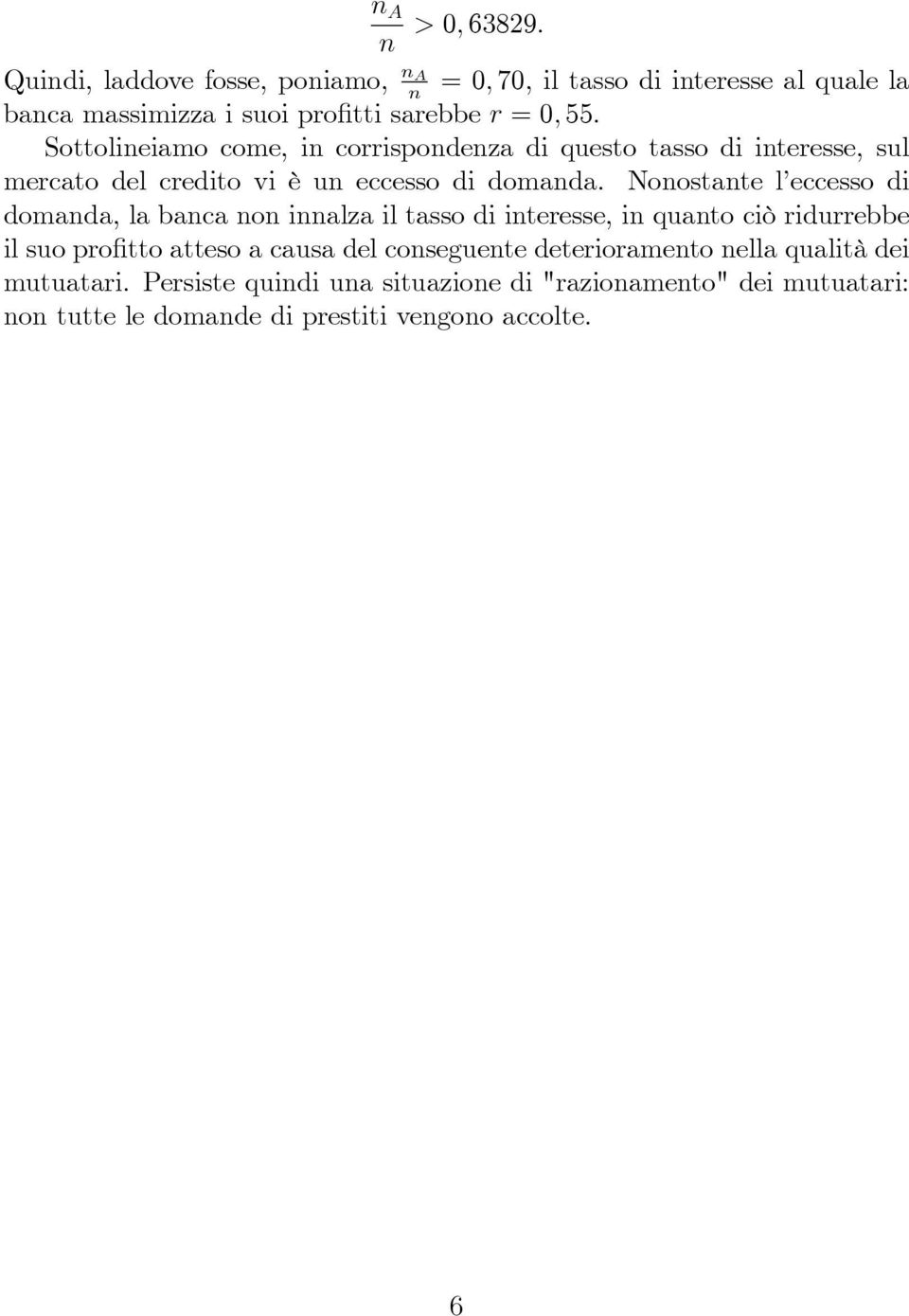 $\frac{n_A}{n} > 0,63829.$

Quindi, laddove fosse, poniamo, $\frac{n_A}{n} = 0,70$, il tasso di interesse al quale la banca massimizza i suoi profitti sarebbe $r = 0,55$. Sottolineiamo come, in corrispondenza di questo tasso di interesse, sul mercato del credito vi è un eccesso di domanda. Nonostante l'eccesso di domanda, la banca non innalza il tasso di interesse, in quanto ciò ridurrebbe il suo profitto atteso a causa del conseguente deterioramento nella qualità dei mutuatari. Persiste quindi una situazione di "razionamento" dei mutuatari: non tutte le domande di prestiti vengono accolte.

6